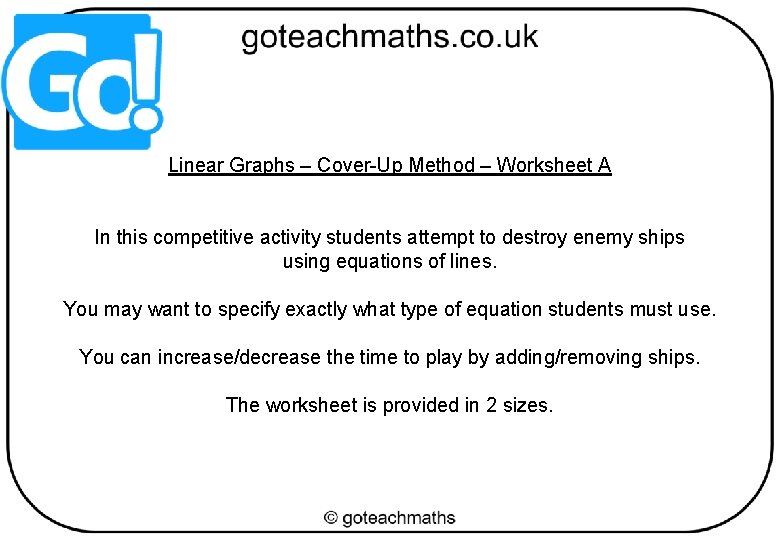 Go!

goteachmaths.co.uk

Linear Graphs – Cover-Up Method – Worksheet A

In this competitive activity students attempt to destroy enemy ships using equations of lines.

You may want to specify exactly what type of equation students must use.

You can increase/decrease the time to play by adding/removing ships.

The worksheet is provided in 2 sizes.

© goteachmaths